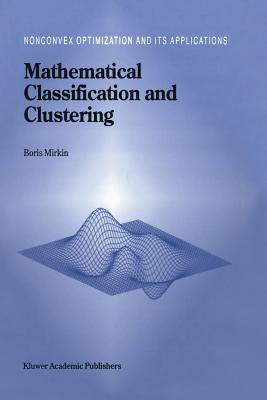 NONCONVEX OPTIMIZATION AND ITS APPLICATIONS

Mathematical Classification and Clustering

Boris Mirkin

Kluwer Academic Publishers